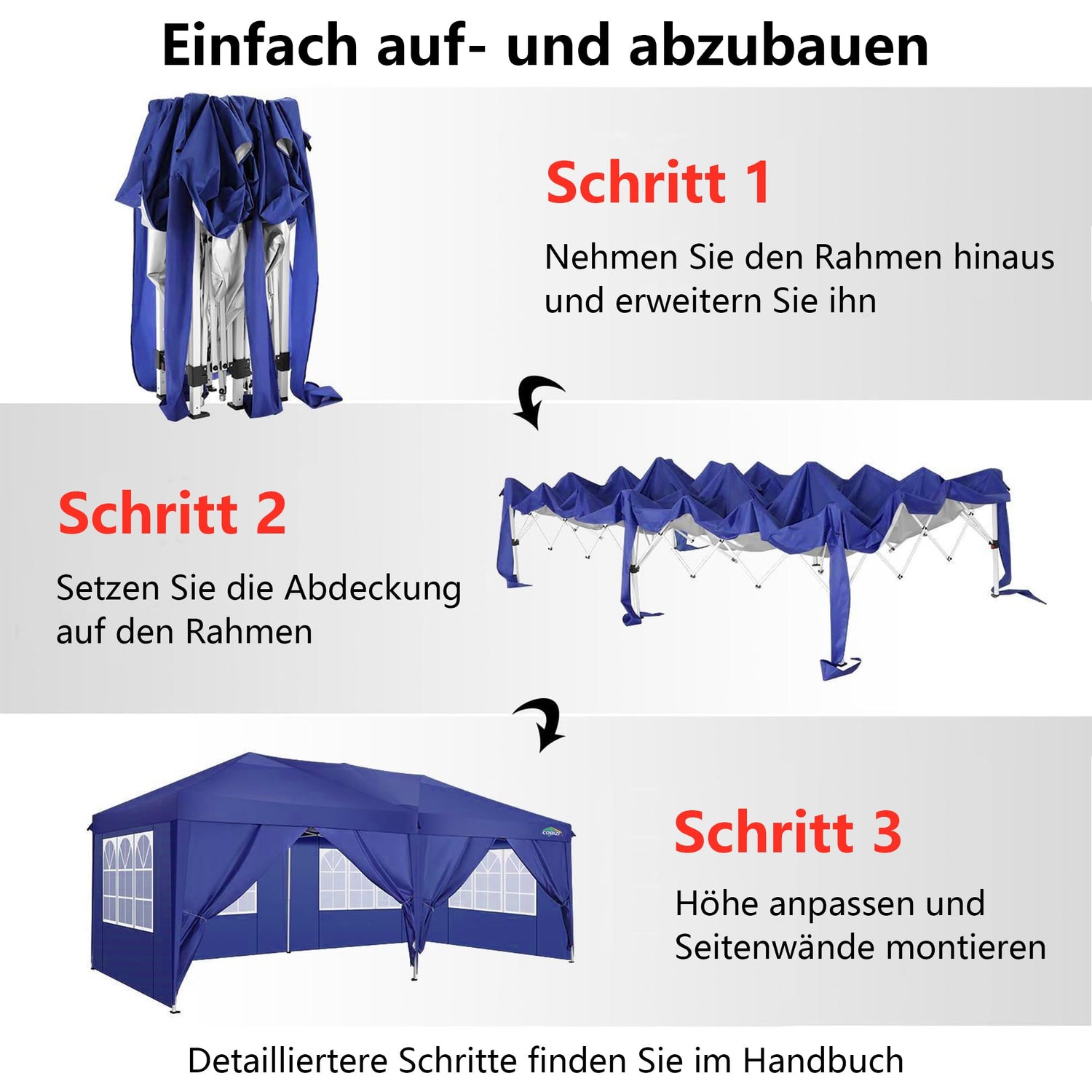 Einfach auf- und abzubauen

Schritt 1

Nehmen Sie den Rahmen hinaus und erweitern Sie ihn

Schritt 2

Setzen Sie die Abdeckung auf den Rahmen

Schritt 3

Höhe anpassen und Seitenwände montieren

Detailliertere Schritte finden Sie im Handbuch